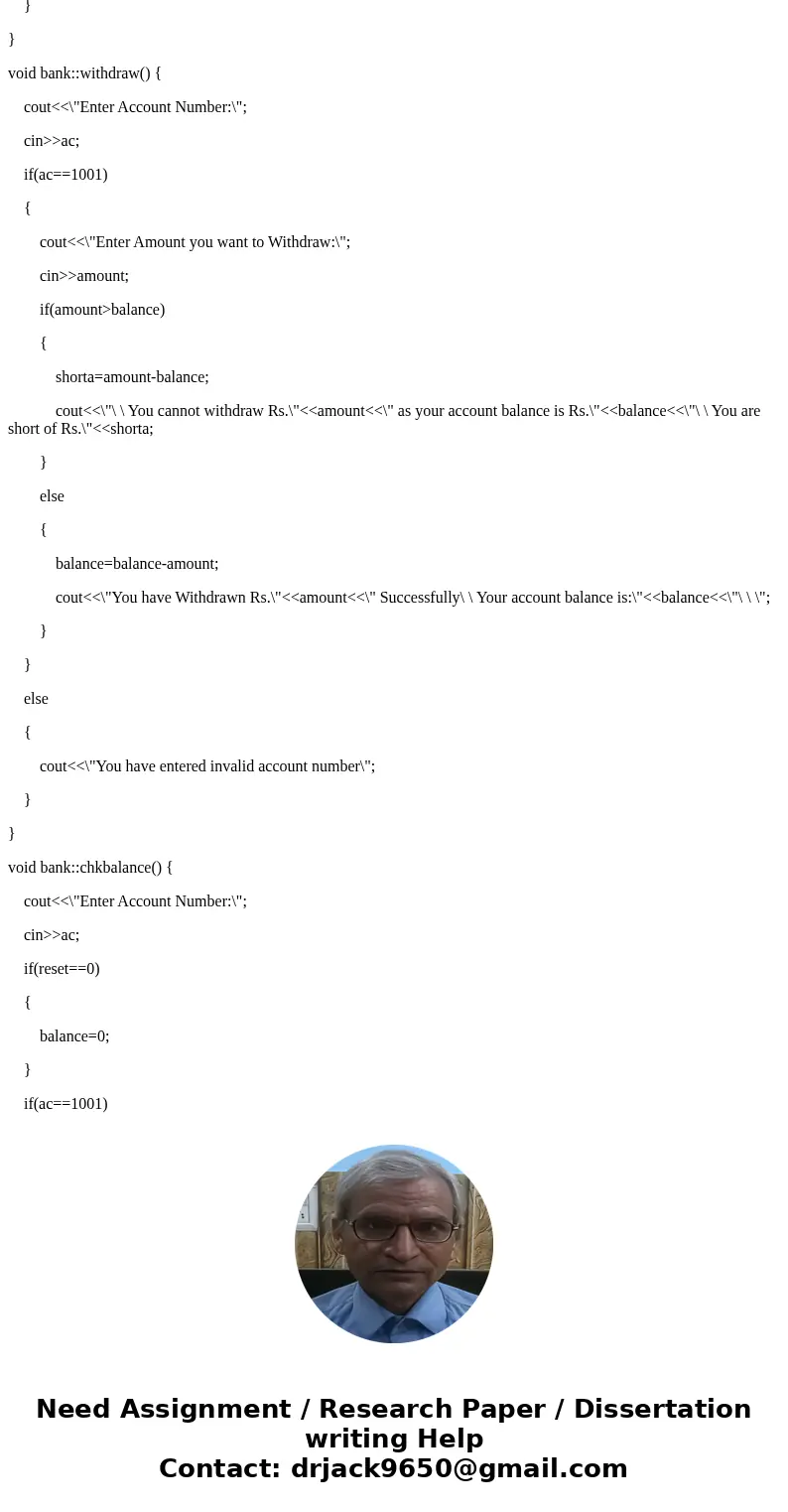 }

}

void bank::withdraw() {

cout<<\"Enter Account Number:\";

cin>>ac;

if(ac==1001)

{

cout<<\"Enter Amount you want to Withdraw:\";

cin>>amount;

if(amount>balance)

{

shorta=amount-balance;

cout<<\"\ \ You cannot withdraw Rs.\"<<amount<<\" as your account balance is Rs.\"<<balance<<\"\ \ You are short of Rs.\"<<shorta;

}

else

{

balance=balance-amount;

cout<<\"You have Withdrawn Rs.\"<<amount<<\" Successfully\ \ Your account balance is:\"<<balance<<\"\ \ \";

}

}

else

{

cout<<\"You have entered invalid account number\";

}

}

void bank::chkbalance() {

cout<<\"Enter Account Number:\";

cin>>ac;

if(reset==0)

{

balance=0;

}

if(ac==1001)

Need Assignment / Research Paper / Dissertation writing Help
Contact: drjack9650@gmail.com